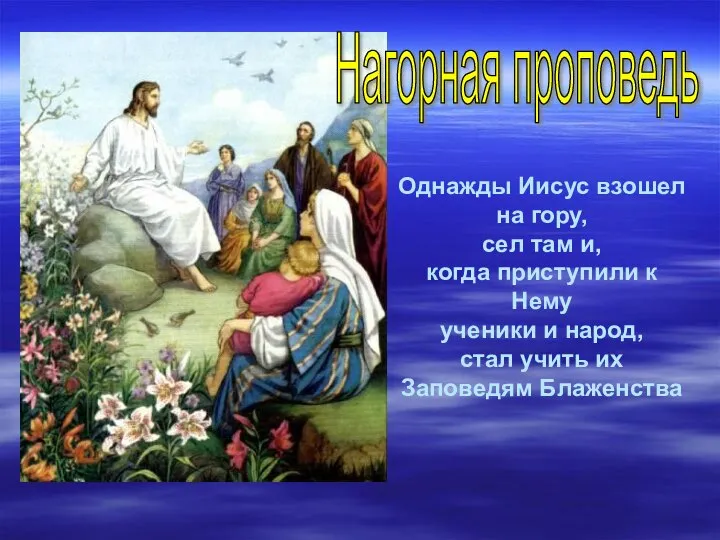 Нагорная проповедь

Однажды Иисус взошел на гору, сел там и, когда приступили к Нему ученики и народ, стал учить их Заповедям Блаженства